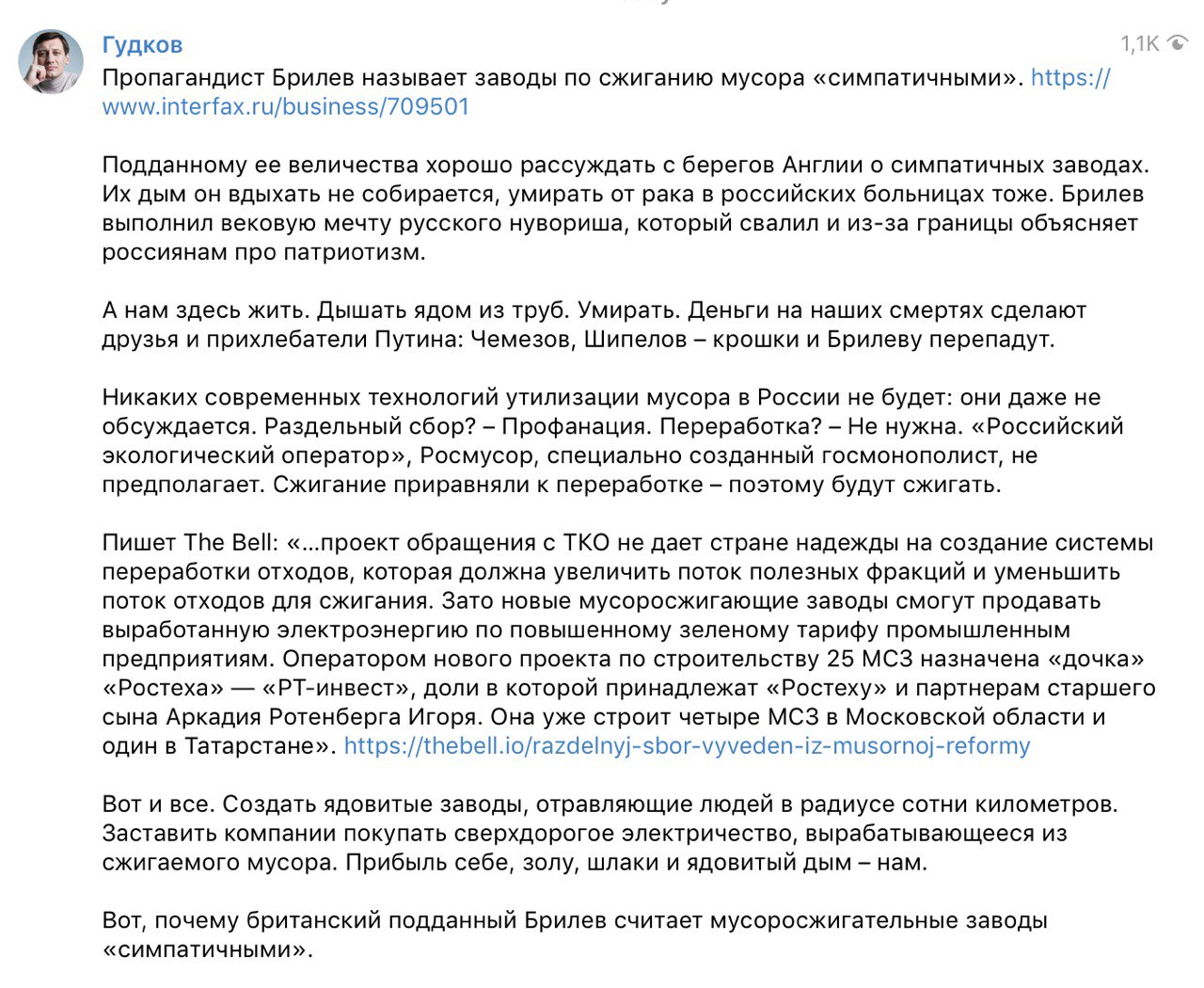 Гудков

1,1K

Пропагандист Брилев называет заводы по сжиганию мусора «симпатичными». https://www.interfax.ru/business/709501

Подданному ее величества хорошо рассуждать с берегов Англии о симпатичных заводах. Их дым он вдыхать не собирается, умирать от рака в российских больницах тоже. Брилев выполнил вековую мечту русского нувориша, который свалил и из-за границы объясняет россиянам про патриотизм.

А нам здесь жить. Дышать ядом из труб. Умирать. Деньги на наших смертях сделают друзья и прихлебатели Путина: Чемезов, Шипелов – крошки и Брилеву перепадут.

Никаких современных технологий утилизации мусора в России не будет: они даже не обсуждается. Раздельный сбор? – Профанация. Переработка? – Не нужна. «Российский экологический оператор», Росмусор, специально созданный госмонополист, не предполагает. Сжигание приравняли к переработке – поэтому будут сжигать.

Пишет The Bell: «...проект обращения с ТКО не дает стране надежды на создание системы переработки отходов, которая должна увеличить поток полезных фракций и уменьшить поток отходов для сжигания. Зато новые мусоросжигающие заводы смогут продавать выработанную электроэнергию по повышенному зеленому тарифу промышленным предприятиям. Оператором нового проекта по строительству 25 МСЗ назначена «дочка» «Ростеха» — «РТ-инвест», доли в которой принадлежат «Ростеху» и партнерам старшего сына Аркадия Ротенберга Игоря. Она уже строит четыре МСЗ в Московской области и один в Татарстане». https://thebell.io/razdelnyj-sbor-vyveden-iz-musornoj-reformy

Вот и все. Создать ядовитые заводы, отравляющие людей в радиусе сотни километров. Заставить компании покупать сверхдорогое электричество, вырабатывающееся из сжигаемого мусора. Прибыль себе, золу, шлаки и ядовитый дым – нам.

Вот, почему британский подданный Брилев считает мусоросжигательные заводы «симпатичными».